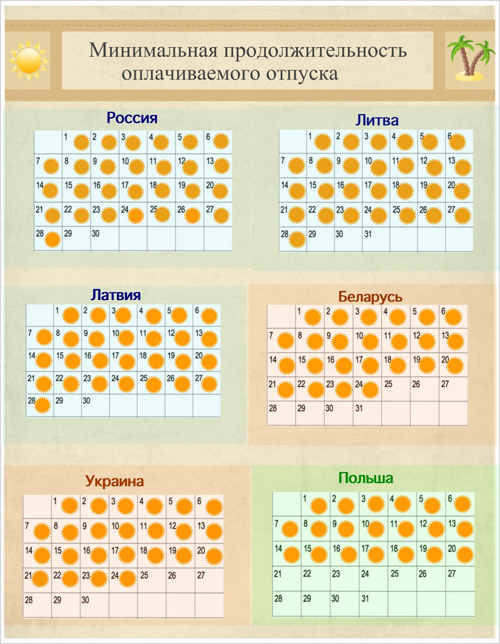 Минимальная продолжительность оплачиваемого отпуска

Россия

| | 1 | 2 | 3 | 4 | 5 | 6 |
|---|---|---|---|---|---|---|
| 7 | 8 | 9 | 10 | 11 | 12 | 13 |
| 14 | 15 | 16 | 17 | 18 | 19 | 20 |
| 21 | 22 | 23 | 24 | 25 | 26 | 27 |
| 28 | 29 | 30 | | | | |

Литва

| | 1 | 2 | 3 | 4 | 5 | 6 |
|---|---|---|---|---|---|---|
| 7 | 8 | 9 | 10 | 11 | 12 | 13 |
| 14 | 15 | 16 | 17 | 18 | 19 | 20 |
| 21 | 22 | 23 | 24 | 25 | 26 | 27 |
| 28 | 29 | 30 | 31 | | | |

Латвия

| | 1 | 2 | 3 | 4 | 5 | 6 |
|---|---|---|---|---|---|---|
| 7 | 8 | 9 | 10 | 11 | 12 | 13 |
| 14 | 15 | 16 | 17 | 18 | 19 | 20 |
| 21 | 22 | 23 | 24 | 25 | 26 | 27 |
| 28 | 29 | 30 | | | | |

Беларусь

| | 1 | 2 | 3 | 4 | 5 | 6 |
|---|---|---|---|---|---|---|
| 7 | 8 | 9 | 10 | 11 | 12 | 13 |
| 14 | 15 | 16 | 17 | 18 | 19 | 20 |
| 21 | 22 | 23 | 24 | 25 | 26 | 27 |
| 28 | 29 | 30 | 31 | | | |

Украина

| | 1 | 2 | 3 | 4 | 5 | 6 |
|---|---|---|---|---|---|---|
| 7 | 8 | 9 | 10 | 11 | 12 | 13 |
| 14 | 15 | 16 | 17 | 18 | 19 | 20 |
| 21 | 22 | 23 | 24 | 25 | 26 | 27 |
| 28 | 29 | 30 | | | | |

Польша

| | 1 | 2 | 3 | 4 | 5 | 6 |
|---|---|---|---|---|---|---|
| 7 | 8 | 9 | 10 | 11 | 12 | 13 |
| 14 | 15 | 16 | 17 | 18 | 19 | 20 |
| 21 | 22 | 23 | 24 | 25 | 26 | 27 |
| 28 | 29 | 30 | 31 | | | |